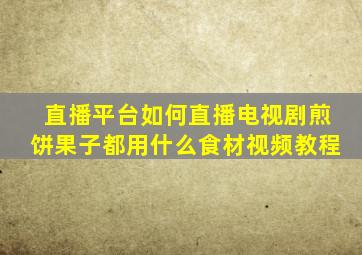 直播平台如何直播电视剧煎饼果子都用什么食材视频教程